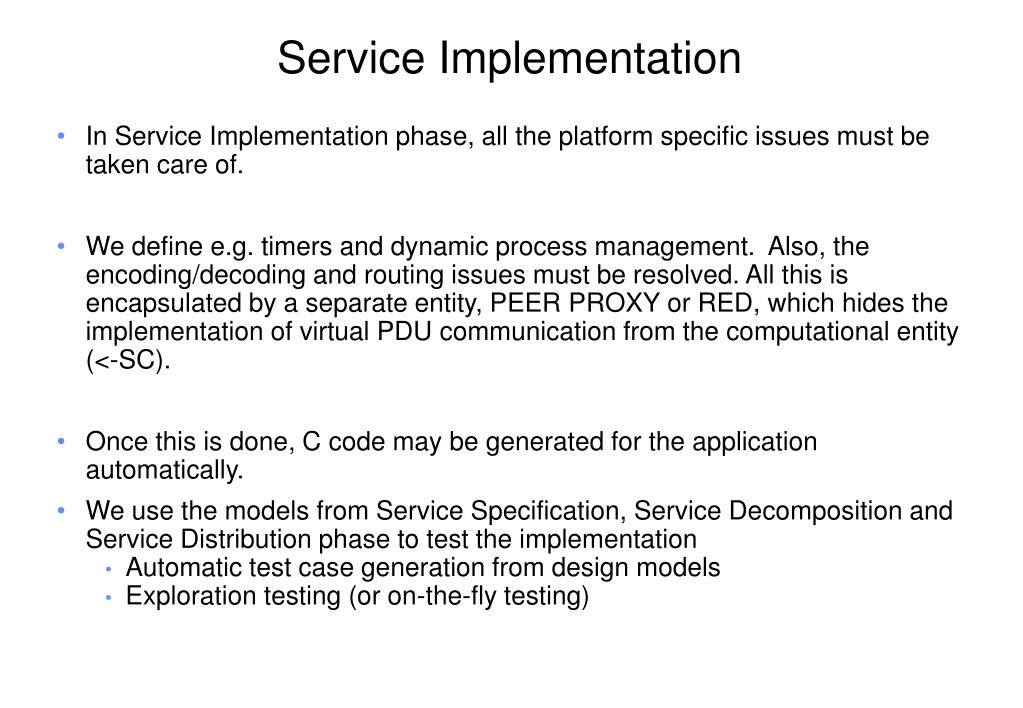 Service Implementation

• In Service Implementation phase, all the platform specific issues must be taken care of.

• We define e.g. timers and dynamic process management. Also, the encoding/decoding and routing issues must be resolved. All this is encapsulated by a separate entity, PEER PROXY or RED, which hides the implementation of virtual PDU communication from the computational entity (<-SC).

• Once this is done, C code may be generated for the application automatically.

• We use the models from Service Specification, Service Decomposition and Service Distribution phase to test the implementation
  • Automatic test case generation from design models
  • Exploration testing (or on-the-fly testing)